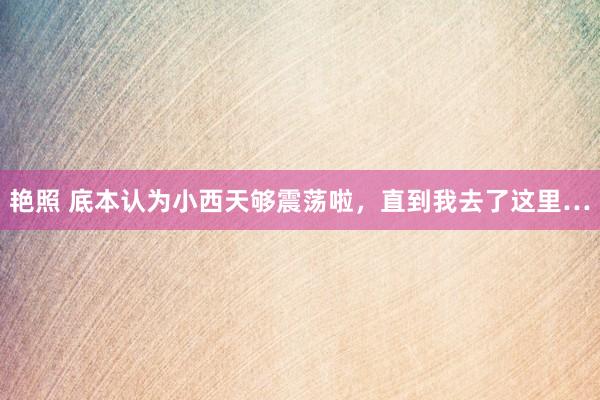 艳照 底本认为小西天够震荡啦，直到我去了这里...